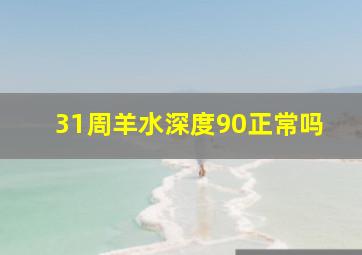 31周羊水深度90正常吗